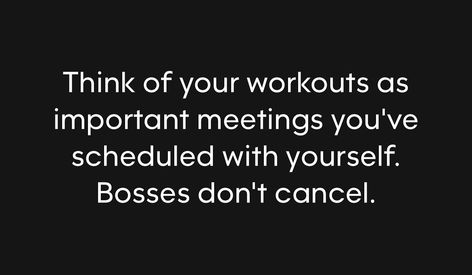 Think of your workouts as important meetings you've scheduled with yourself. Bosses don't cancel.